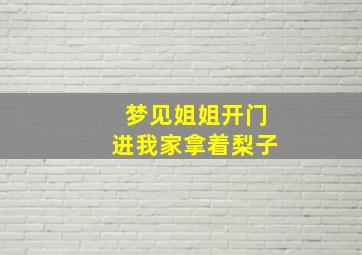 梦见姐姐开门
进我家拿着梨子